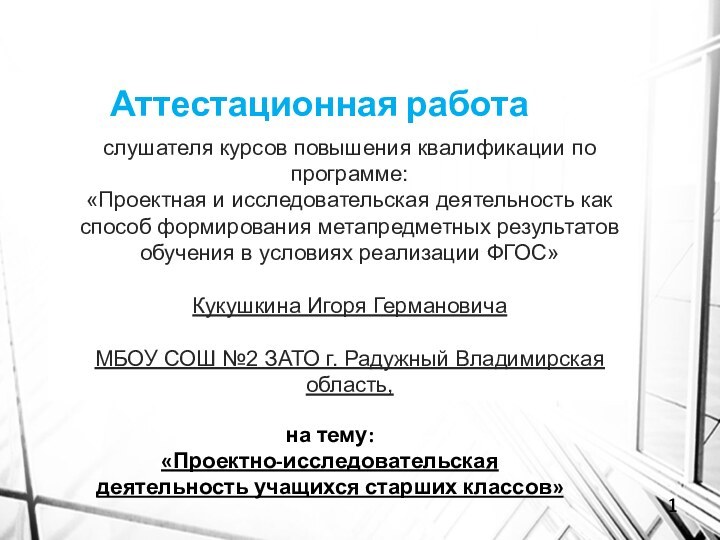 Аттестационная работа

слушателя курсов повышения квалификации по программе:
«Проектная и исследовательская деятельность как способ формирования метапредметных результатов обучения в условиях реализации ФГОС»

Кукушкина Игоря Германовича

МБОУ СОШ №2 ЗАТО г. Радужный Владимирская область,

на тему:
«Проектно-исследовательская деятельность учащихся старших классов»

1